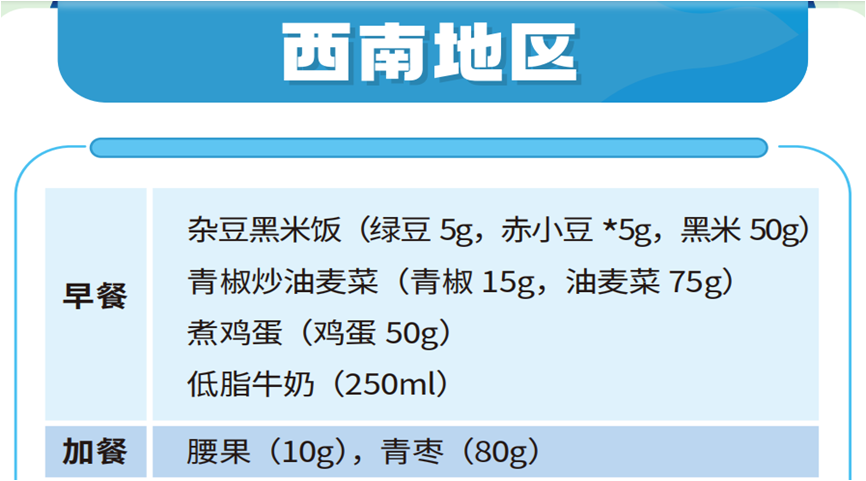 西南地区

| 早餐 | 杂豆黑米饭（绿豆 5g，赤小豆 *5g，黑米 50g）<br>青椒炒油麦菜（青椒 15g，油麦菜 75g）<br>煮鸡蛋（鸡蛋 50g）<br>低脂牛奶（250ml） |
|---|---|
| 加餐 | 腰果（10g），青枣（80g） |